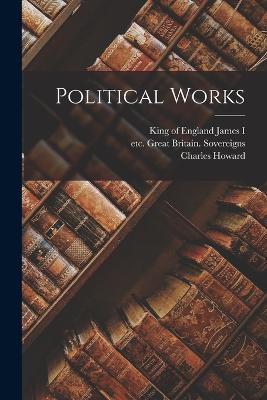 Political Works

King of England James I
etc. Great Britain. Sovereigns
Charles Howard